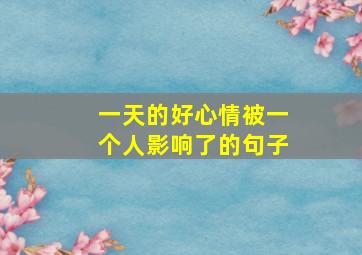 一天的好心情被一个人影响了的句子